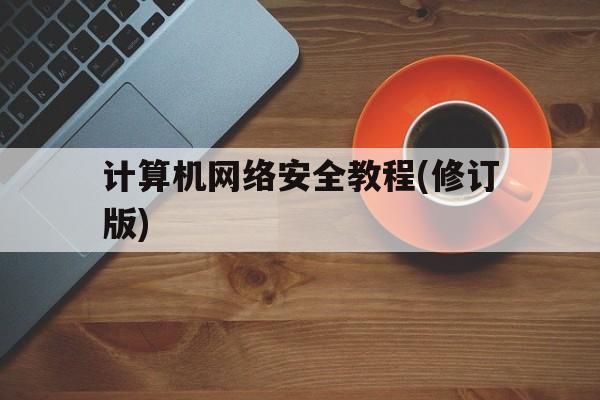 计算机网络安全教程(修订版)